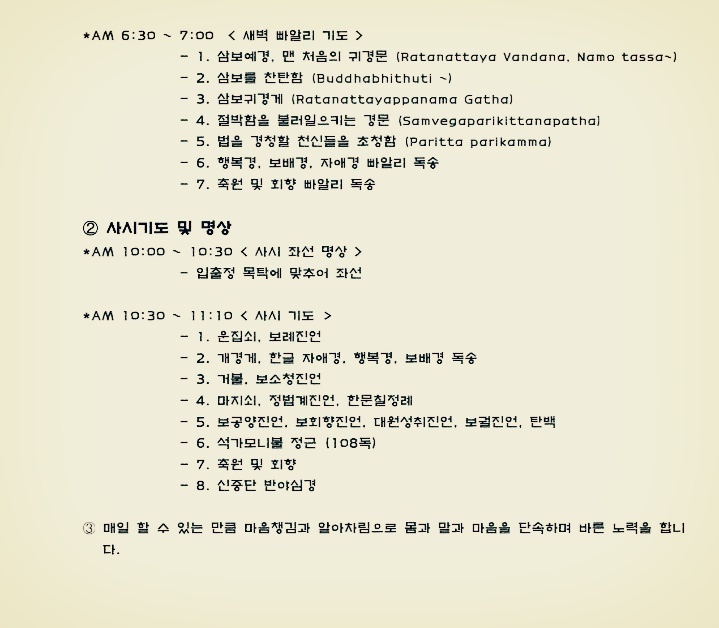 *AM 6:30 ~ 7:00 < 새벽 빠알리 기도 >
- 1. 삼보예경, 맨 처음의 귀경문 (Ratanattaya Vandana, Namo tassa~)
- 2. 삼보를 찬탄함 (Buddhabhithuti ~)
- 3. 삼보귀경게 (Ratanattayappanama Gatha)
- 4. 절박함을 불러일으키는 경문 (Samvegaparikittanapatha)
- 5. 법을 경청할 천신들을 초청함 (Paritta parikamma)
- 6. 행복경, 보배경, 자애경 빠알리 독송
- 7. 축원 및 회향 빠알리 독송

② 사시기도 및 명상
*AM 10:00 ~ 10:30 < 사시 좌선 명상 >
- 입출정 목탁에 맞추어 좌선

*AM 10:30 ~ 11:10 < 사시 기도 >
- 1. 운집쇠, 보례진언
- 2. 개경게, 한글 자애경, 행복경, 보배경 독송
- 3. 거불, 보소청진언
- 4. 마지쇠, 정법계진언, 한문칠정례
- 5. 보공양진언, 보회향진언, 대원성취진언, 보궐진언, 탄백
- 6. 석가모니불 정근 (108독)
- 7. 축원 및 회향
- 8. 신중단 반야심경

③ 매일 할 수 있는 만큼 마음챙김과 알아차림으로 몸과 말과 마음을 단속하며 바른 노력을 합니다.